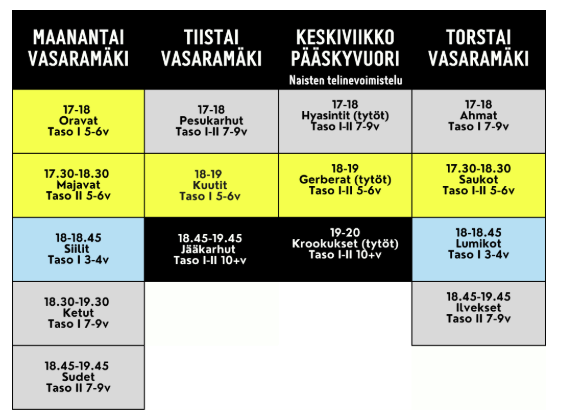 | MAANANTAI VASARAMÄKI | TIISTAI VASARAMÄKI | KESKIVIIKKO PÄÄSKYVUORI Naisten telinevoimistelu | TORSTAI VASARAMÄKI |
|---|---|---|---|
| 17-18 Oravat Taso I 5-6v | 17-18 Pesukarhut Taso I-II 7-9v | 17-18 Hyasintit (tytöt) Taso I-II 7-9v | 17-18 Ahmat Taso I 7-9v |
| 17.30-18.30 Majavat Taso II 5-6v | 18-19 Kuutit Taso I 5-6v | 18-19 Gerberat (tytöt) Taso I-II 5-6v | 17.30-18.30 Saukot Taso I-II 5-6v |
| 18-18.45 Siilit Taso I 3-4v | 18.45-19.45 Jääkarhut Taso I-II 10+v | 19-20 Krookukset (tytöt) Taso I-II 10+v | 18-18.45 Lumikot Taso I 3-4v |
| 18.30-19.30 Ketut Taso I 7-9v | | | 18.45-19.45 Ilvekset Taso II 7-9v |
| 18.45-19.45 Sudet Taso II 7-9v | | | |